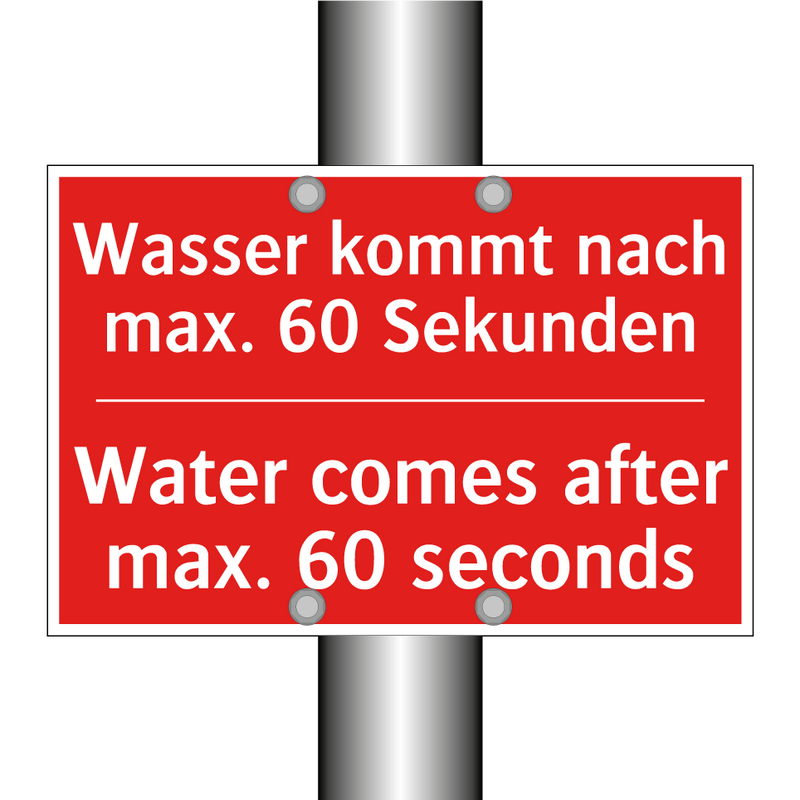 Wasser kommt nach max. 60 Sekunden

Water comes after max. 60 seconds